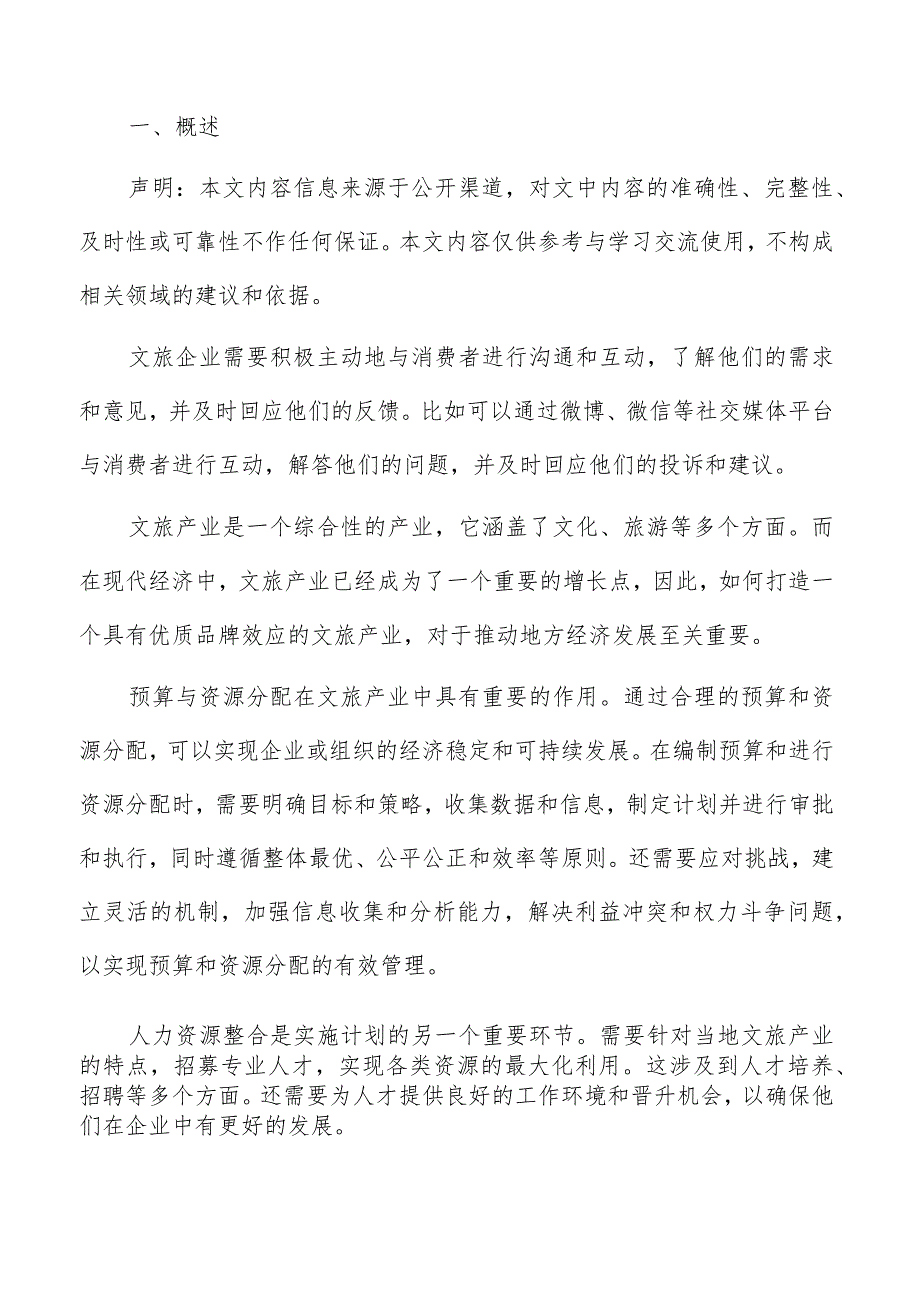 一、概述

声明：本文内容信息来源于公开渠道，对文中内容的准确性、完整性、及时性或可靠性不作任何保证。本文内容仅供参考与学习交流使用，不构成相关领域的建议和依据。

文旅企业需要积极主动地与消费者进行沟通和互动，了解他们的需求和意见，并及时回应他们的反馈。比如可以通过微博、微信等社交媒体平台与消费者进行互动，解答他们的问题，并及时回应他们的投诉和建议。

文旅产业是一个综合性的产业，它涵盖了文化、旅游等多个方面。而在现代经济中，文旅产业已经成为了一个重要的增长点，因此，如何打造一个具有优质品牌效应的文旅产业，对于推动地方经济发展至关重要。

预算与资源分配在文旅产业中具有重要的作用。通过合理的预算和资源分配，可以实现企业或组织的经济稳定和可持续发展。在编制预算和进行资源分配时，需要明确目标和策略，收集数据和信息，制定计划并进行审批和执行，同时遵循整体最优、公平公正和效率等原则。还需要应对挑战，建立灵活的机制，加强信息收集和分析能力，解决利益冲突和权力斗争问题，以实现预算和资源分配的有效管理。

人力资源整合是实施计划的另一个重要环节。需要针对当地文旅产业的特点，招募专业人才，实现各类资源的最大化利用。这涉及到人才培养、招聘等多个方面。还需要为人才提供良好的工作环境和晋升机会，以确保他们在企业中有更好的发展。